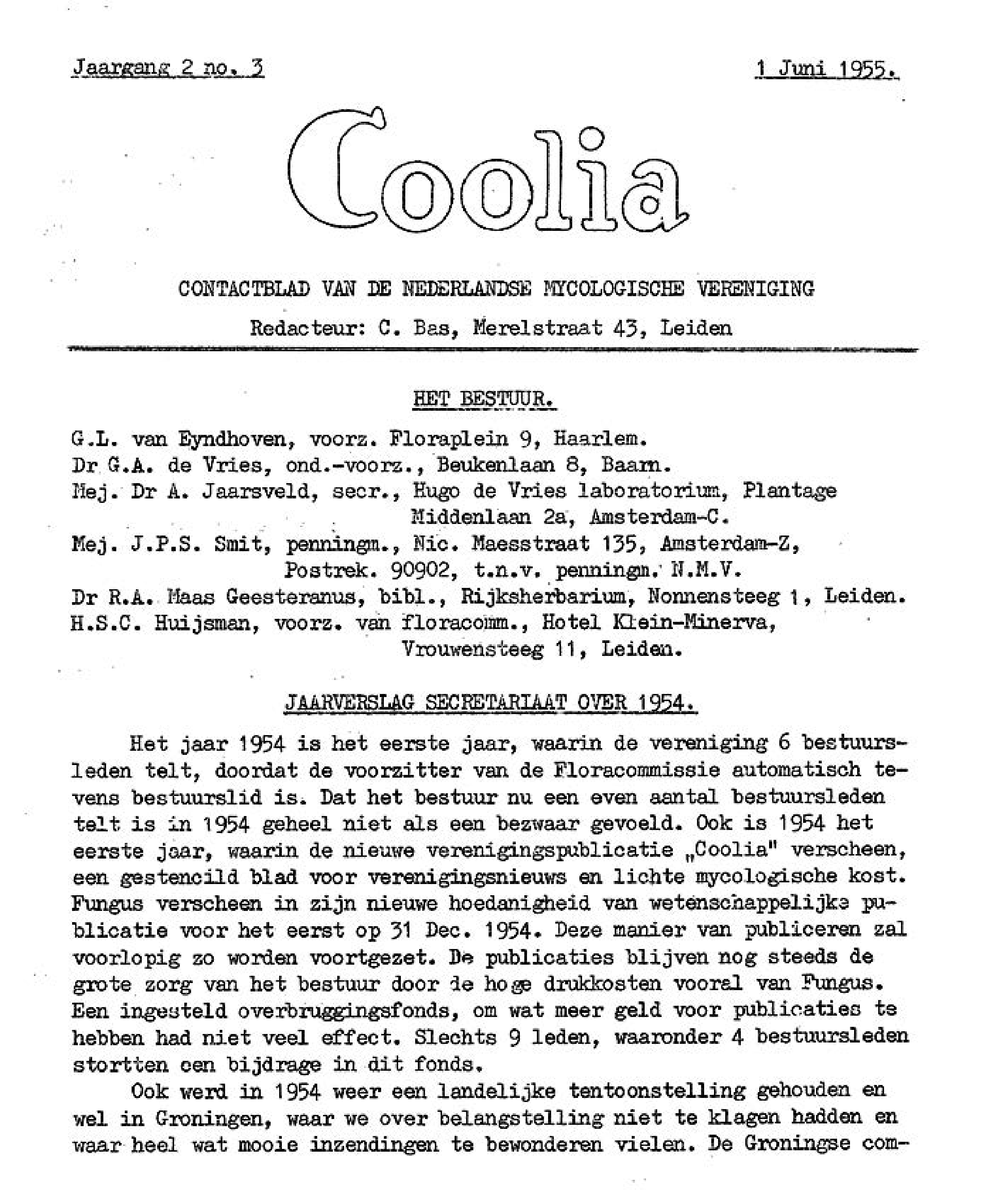 Jaargang 2 no. 3

1 Juni 1955.

Coolia

CONTACTBLAD VAN DE NEDERLANDSE MYCOLOGISCHE VERENIGING

Redacteur: C. Bas, Merelstraat 43, Leiden

HET BESTUUR.

G.L. van Eyndhoven, voorz. Floraplein 9, Haarlem.
Dr G.A. de Vries, ond.-voorz., Beukenlaan 8, Baarn.
Mej. Dr A. Jaarsveld, secr., Hugo de Vries laboratorium, Plantage Middenlaan 2a, Amsterdam-C.
Mej. J.P.S. Smit, penningm., Nic. Maesstraat 135, Amsterdam-Z, Postrek. 90902, t.n.v. penningm. N.M.V.
Dr R.A. Maas Geesteranus, bibl., Rijksherbarium, Nonnensteeg 1, Leiden.
H.S.C. Huijsman, voorz. van floracomm., Hotel Klein-Minerva, Vrouwensteeg 11, Leiden.

JAARVERSLAG SECRETARIAAT OVER 1954.

Het jaar 1954 is het eerste jaar, waarin de vereniging 6 bestuursleden telt, doordat de voorzitter van de Floracommissie automatisch tevens bestuurslid is. Dat het bestuur nu een even aantal bestuursleden telt is in 1954 geheel niet als een bezwaar gevoeld. Ook is 1954 het eerste jaar, waarin de nieuwe verenigingspublicatie „Coolia" verscheen, een gestencild blad voor verenigingsnieuws en lichte mycologische kost. Fungus verscheen in zijn nieuwe hoedanigheid van wetenschappelijke publicatie voor het eerst op 31 Dec. 1954. Deze manier van publiceren zal voorlopig zo worden voortgezet. De publicaties blijven nog steeds de grote zorg van het bestuur door de hoge drukkosten vooral van Fungus. Een ingesteld overbruggingsfonds, om wat meer geld voor publicaties te hebben had niet veel effect. Slechts 9 leden, waaronder 4 bestuursleden stortten een bijdrage in dit fonds.

Ook werd in 1954 weer een landelijke tentoonstelling gehouden en wel in Groningen, waar we over belangstelling niet te klagen hadden en waar heel wat mooie inzendingen te bewonderen vielen. De Groningse com-